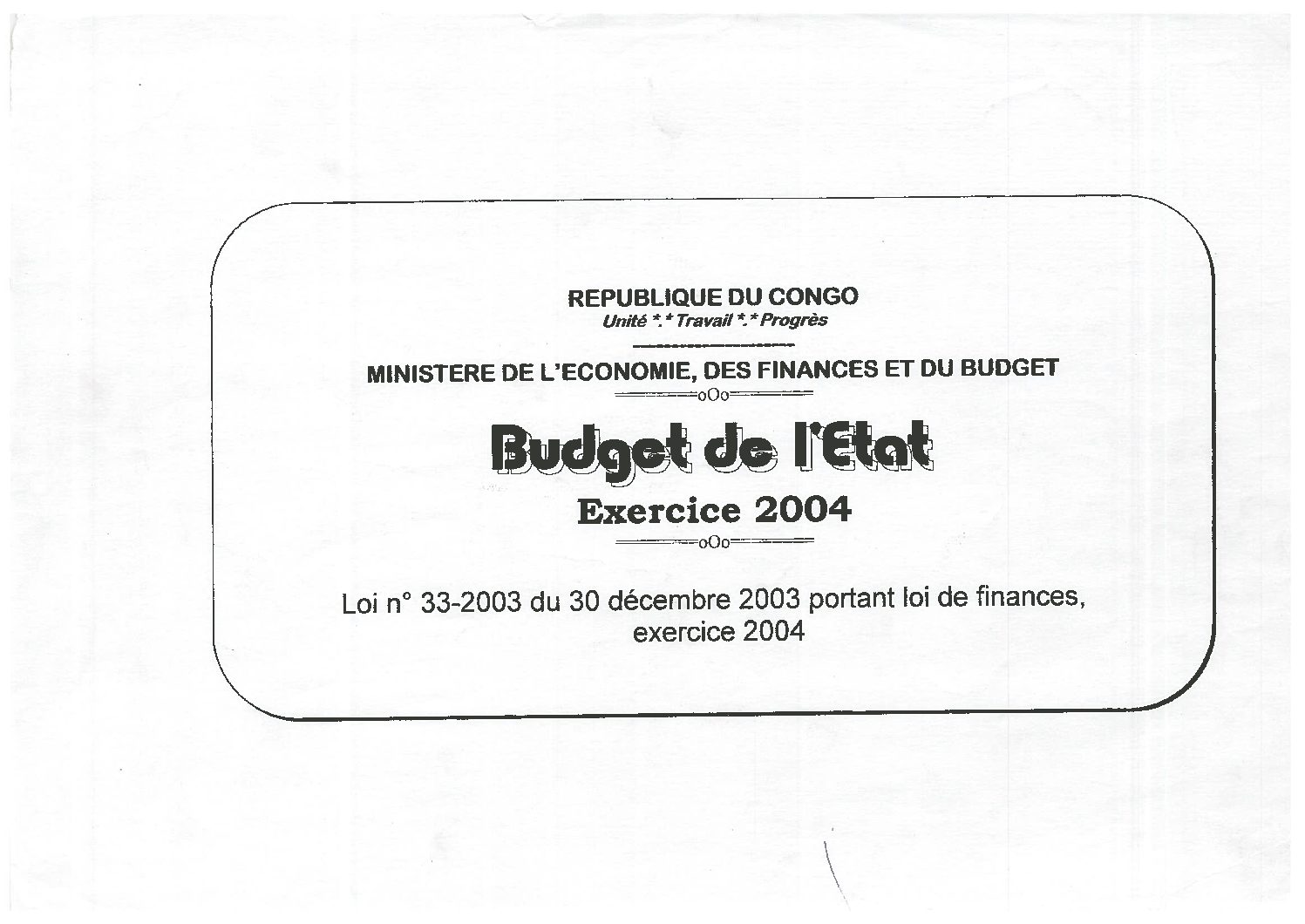 REPUBLIQUE DU CONGO
Unité *.* Travail *.* Progrès

MINISTERE DE L'ECONOMIE, DES FINANCES ET DU BUDGET

oOo

Budget de l'Etat

Exercice 2004

oOo

Loi n° 33-2003 du 30 décembre 2003 portant loi de finances, exercice 2004